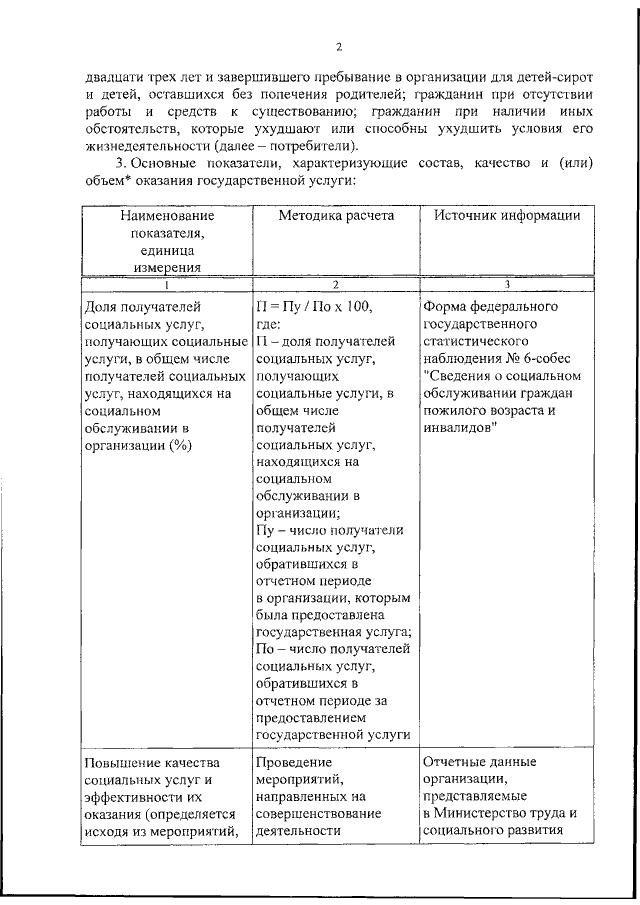 2

двадцати трех лет и завершившего пребывание в организации для детей-сирот и детей, оставшихся без попечения родителей; гражданин при отсутствии работы и средств к существованию; гражданин при наличии иных обстоятельств, которые ухудшают или способны ухудшить условия его жизнедеятельности (далее – потребители).

3. Основные показатели, характеризующие состав, качество и (или) объем* оказания государственной услуги:

| Наименование показателя, единица измерения | Методика расчета | Источник информации |
|---|---|---|
| 1 | 2 | 3 |
| Доля получателей социальных услуг, получающих социальные услуги, в общем числе получателей социальных услуг, находящихся на социальном обслуживании в организации (%) | П = Пу / По х 100, где: П – доля получателей социальных услуг, получающих социальные услуги, в общем числе получателей социальных услуг, находящихся на социальном обслуживании в организации; Пу – число получатели социальных услуг, обратившихся в отчетном периоде в организации, которым была предоставлена государственная услуга; По – число получателей социальных услуг, обратившихся в отчетном периоде за предоставлением государственной услуги | Форма федерального государственного статистического наблюдения № 6-собес "Сведения о социальном обслуживании граждан пожилого возраста и инвалидов" |
| Повышение качества социальных услуг и эффективности их оказания (определяется исходя из мероприятий, | Проведение мероприятий, направленных на совершенствование деятельности | Отчетные данные организации, представляемые в Министерство труда и социального развития |